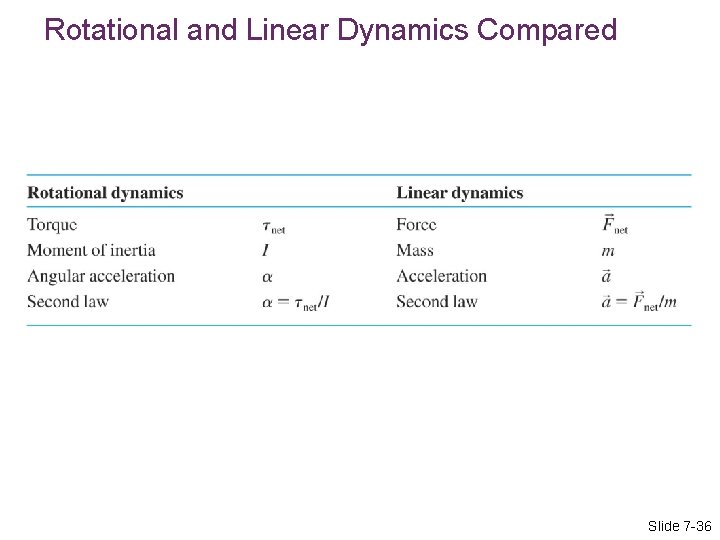 Rotational and Linear Dynamics Compared

| Rotational dynamics | | Linear dynamics | |
|---|---|---|---|
| Torque | $\tau_{net}$ | Force | $\vec{F}_{net}$ |
| Moment of inertia | $I$ | Mass | $m$ |
| Angular acceleration | $\alpha$ | Acceleration | $\vec{a}$ |
| Second law | $\alpha = \tau_{net}/I$ | Second law | $\vec{a} = \vec{F}_{net}/m$ |

Slide 7-36